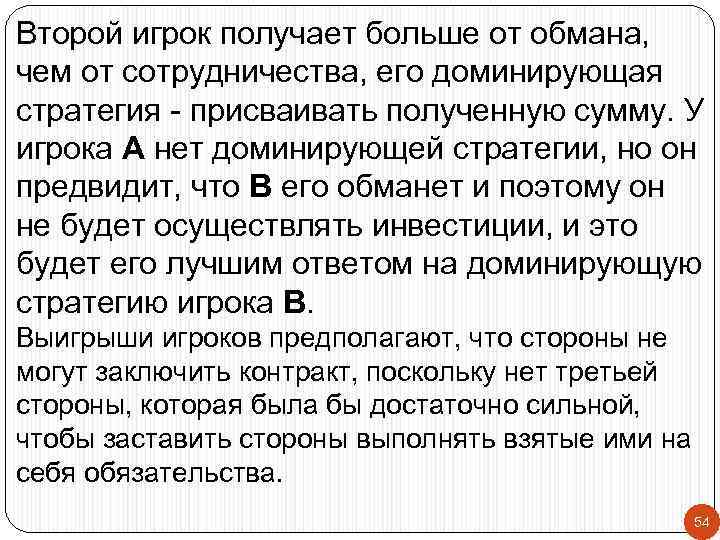 Второй игрок получает больше от обмана, чем от сотрудничества, его доминирующая стратегия - присваивать полученную сумму. У игрока А нет доминирующей стратегии, но он предвидит, что В его обманет и поэтому он не будет осуществлять инвестиции, и это будет его лучшим ответом на доминирующую стратегию игрока В.

Выигрыши игроков предполагают, что стороны не могут заключить контракт, поскольку нет третьей стороны, которая была бы достаточно сильной, чтобы заставить стороны выполнять взятые ими на себя обязательства.

54